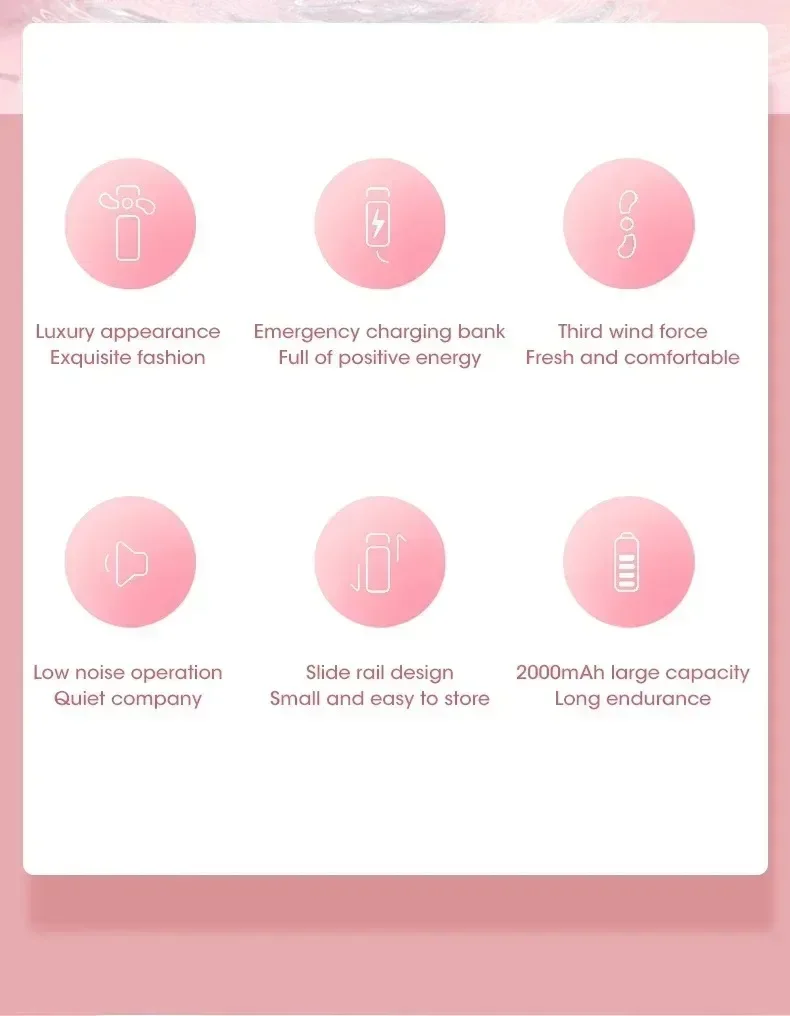 Luxury appearance
Exquisite fashion

Emergency charging bank
Full of positive energy

Third wind force
Fresh and comfortable

Low noise operation
Quiet company

Slide rail design
Small and easy to store

2000mAh large capacity
Long endurance